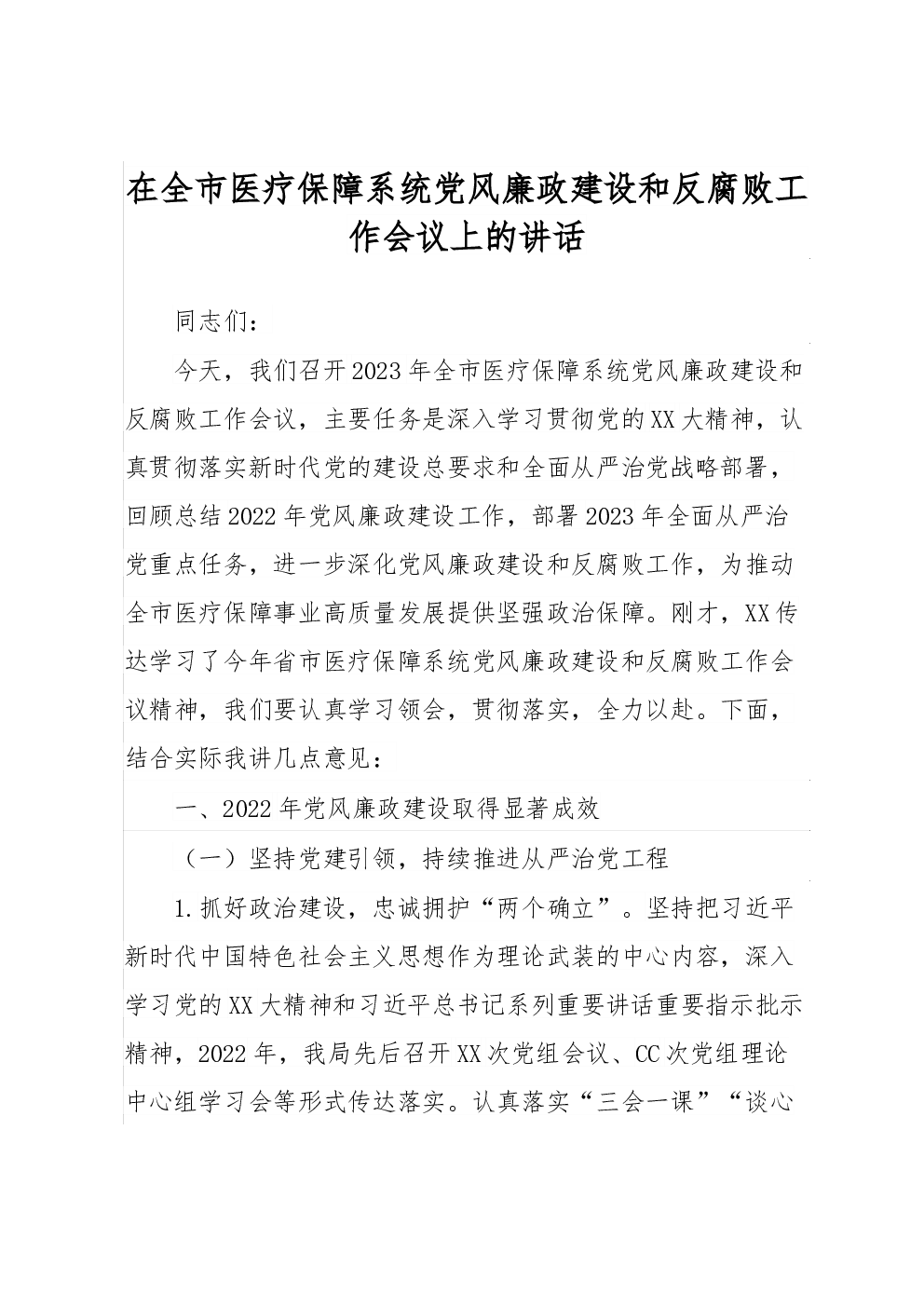 在全市医疗保障系统党风廉政建设和反腐败工作会议上的讲话

同志们：

今天，我们召开2023年全市医疗保障系统党风廉政建设和反腐败工作会议，主要任务是深入学习贯彻党的XX大精神，认真贯彻落实新时代党的建设总要求和全面从严治党战略部署，回顾总结2022年党风廉政建设工作，部署2023年全面从严治党重点任务，进一步深化党风廉政建设和反腐败工作，为推动全市医疗保障事业高质量发展提供坚强政治保障。刚才，XX传达学习了今年省市医疗保障系统党风廉政建设和反腐败工作会议精神，我们要认真学习领会，贯彻落实，全力以赴。下面，结合实际我讲几点意见：

一、2022年党风廉政建设取得显著成效

（一）坚持党建引领，持续推进从严治党工程

1.抓好政治建设，忠诚拥护“两个确立”。坚持把习近平新时代中国特色社会主义思想作为理论武装的中心内容，深入学习党的XX大精神和习近平总书记系列重要讲话重要指示批示精神，2022年，我局先后召开XX次党组会议、CC次党组理论中心组学习会等形式传达落实。认真落实“三会一课”“谈心